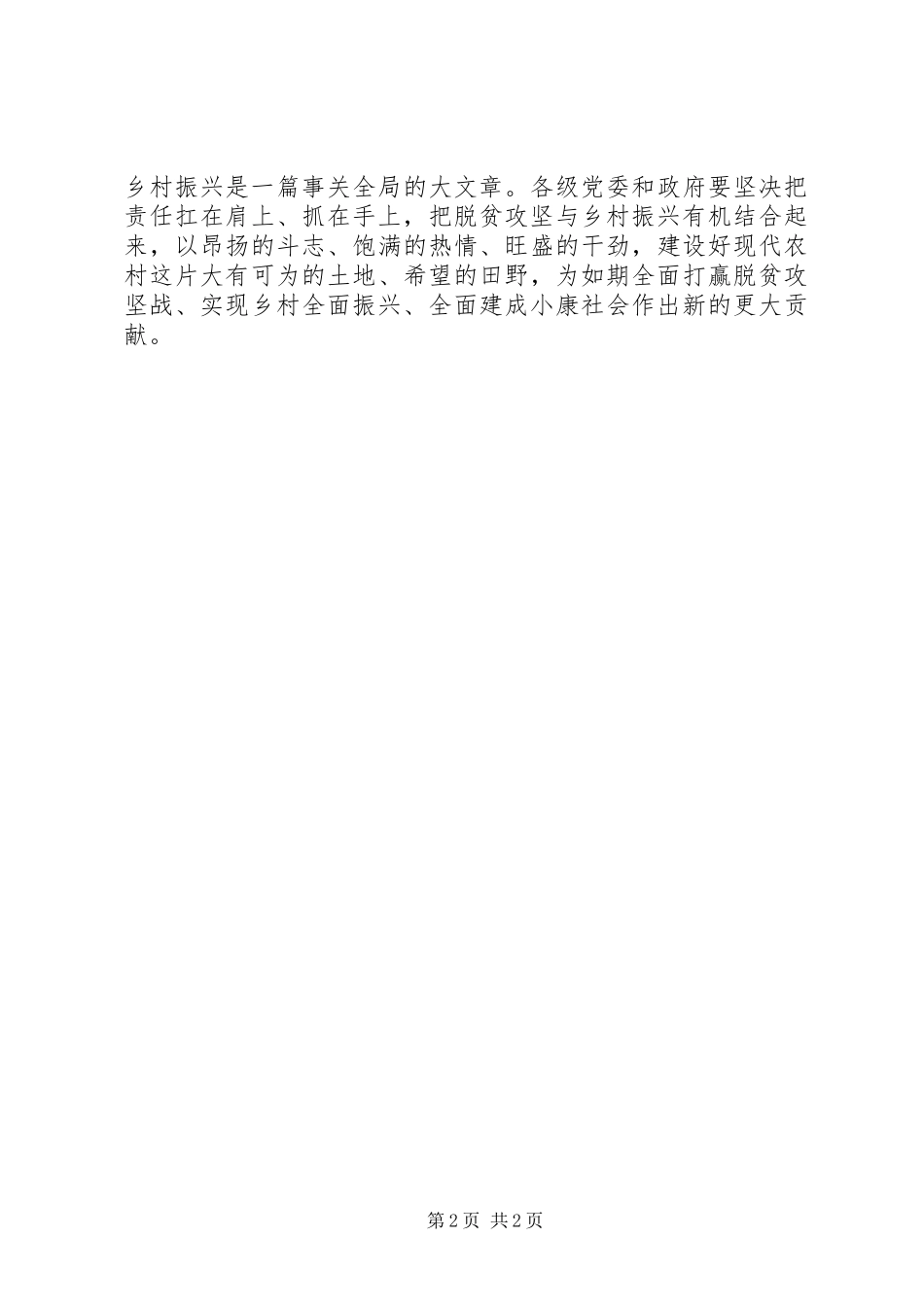 乡村振兴是一篇事关全局的大文章。各级党委和政府要坚决把责任扛在肩上、抓在手上，把脱贫攻坚与乡村振兴有机结合起来，以昂扬的斗志、饱满的热情、旺盛的干劲，建设好现代农村这片大有可为的土地、希望的田野，为如期全面打赢脱贫攻坚战、实现乡村全面振兴、全面建成小康社会作出新的更大贡献。

第2页 共2页